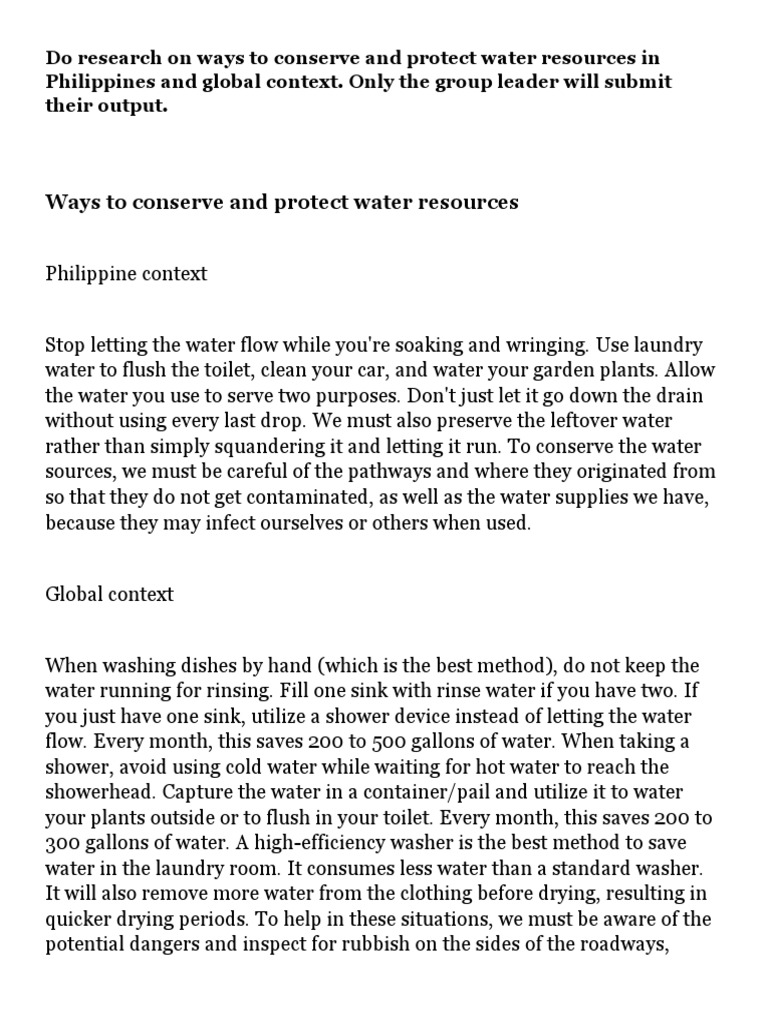 Do research on ways to conserve and protect water resources in Philippines and global context. Only the group leader will submit their output.

Ways to conserve and protect water resources

Philippine context

Stop letting the water flow while you're soaking and wringing. Use laundry water to flush the toilet, clean your car, and water your garden plants. Allow the water you use to serve two purposes. Don't just let it go down the drain without using every last drop. We must also preserve the leftover water rather than simply squandering it and letting it run. To conserve the water sources, we must be careful of the pathways and where they originated from so that they do not get contaminated, as well as the water supplies we have, because they may infect ourselves or others when used.

Global context

When washing dishes by hand (which is the best method), do not keep the water running for rinsing. Fill one sink with rinse water if you have two. If you just have one sink, utilize a shower device instead of letting the water flow. Every month, this saves 200 to 500 gallons of water. When taking a shower, avoid using cold water while waiting for hot water to reach the showerhead. Capture the water in a container/pail and utilize it to water your plants outside or to flush in your toilet. Every month, this saves 200 to 300 gallons of water. A high-efficiency washer is the best method to save water in the laundry room. It consumes less water than a standard washer. It will also remove more water from the clothing before drying, resulting in quicker drying periods. To help in these situations, we must be aware of the potential dangers and inspect for rubbish on the sides of the roadways,